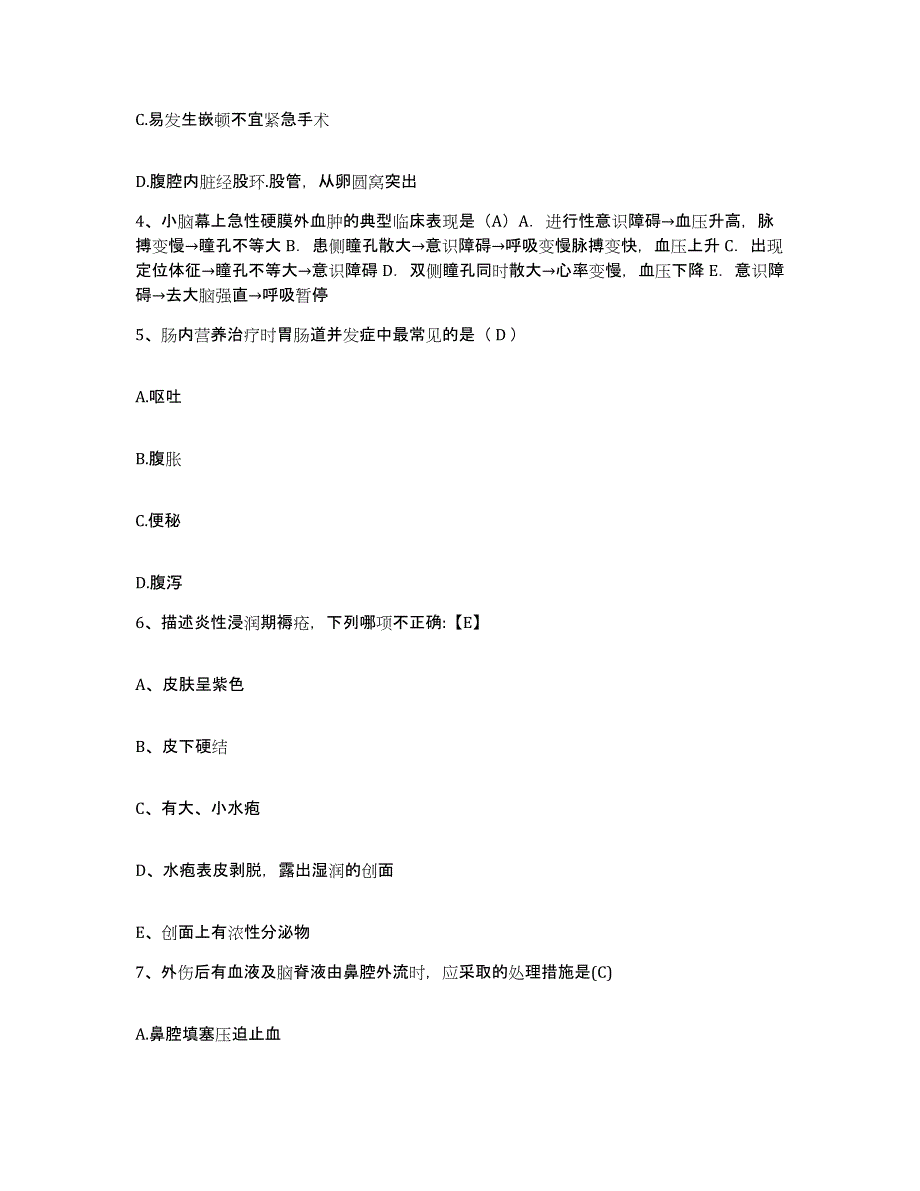 C.易发生嵌顿不宜紧急手术

D.腹腔内脏经股环.股管，从卵圆窝突出

4、小脑幕上急性硬膜外血肿的典型临床表现是（A）A. 进行性意识障碍→血压升高，脉搏变慢→瞳孔不等大 B. 患侧瞳孔散大→意识障碍→呼吸变慢脉搏变快，血压上升 C. 出现定位体征→瞳孔不等大→意识障碍 D. 双侧瞳孔同时散大→心率变慢，血压下降 E. 意识障碍→去大脑强直→呼吸暂停

5、肠内营养治疗时胃肠道并发症中最常见的是（ D ）

A.呕吐

B.腹胀

C.便秘

D.腹泻

6、描述炎性浸润期褥疮，下列哪项不正确:【E】

A、皮肤呈紫色

B、皮下硬结

C、有大、小水疱

D、水疱表皮剥脱，露出湿润的创面

E、创面上有浓性分泌物

7、外伤后有血液及脑脊液由鼻腔外流时，应采取的处理措施是(C)

A.鼻腔填塞压迫止血